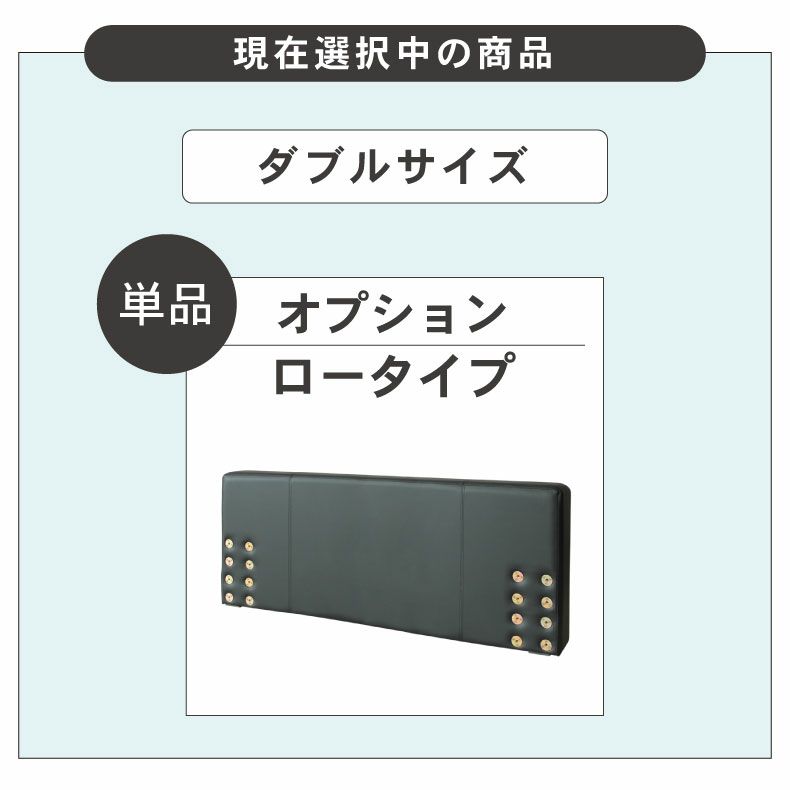 現在選択中の商品

ダブルサイズ

単品

オプション

ロータイプ